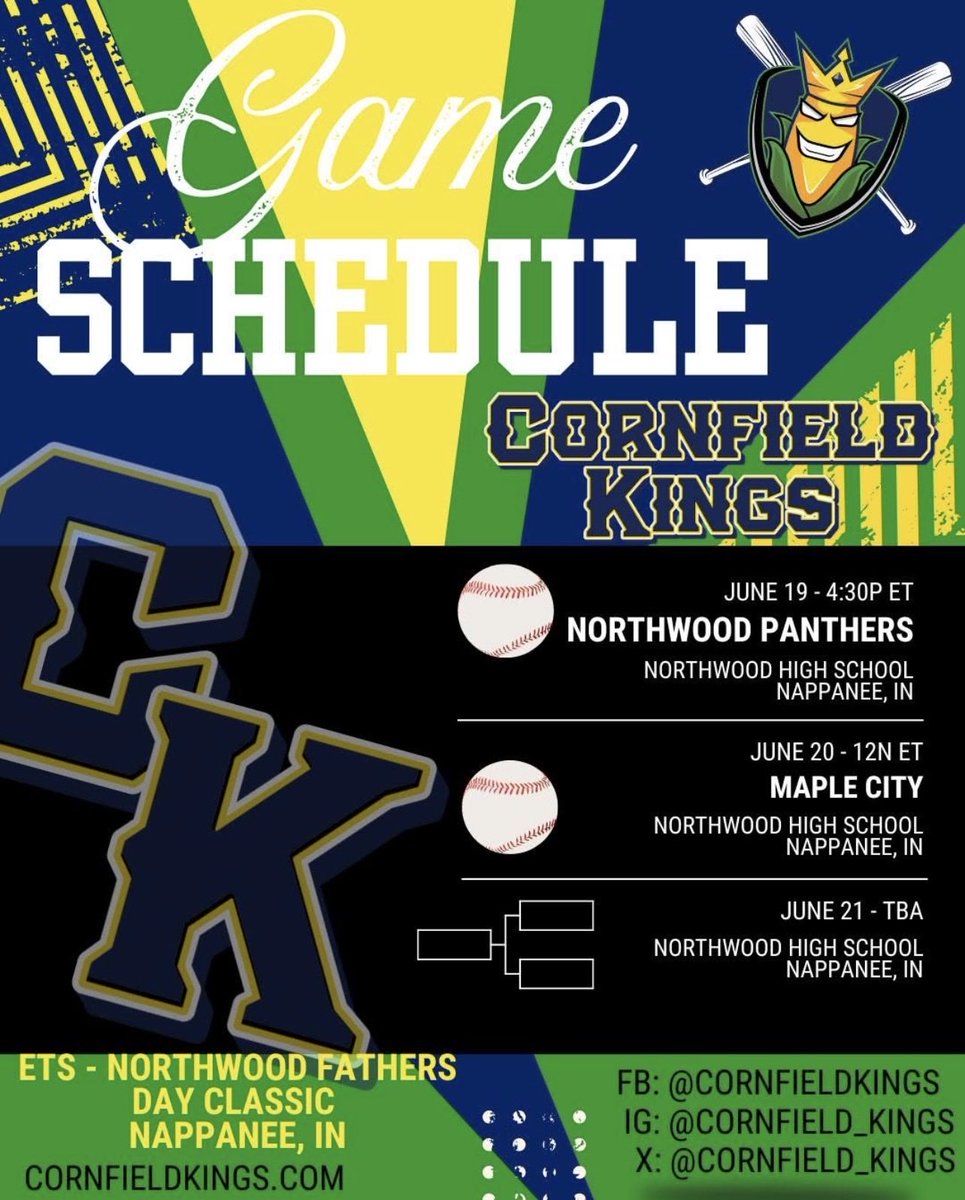 Game
SCHEDULE

CORNFIELD
KINGS

CK

JUNE 19 - 4:30P ET
NORTHWOOD PANTHERS
NORTHWOOD HIGH SCHOOL
NAPPANEE, IN

JUNE 20 - 12N ET
MAPLE CITY
NORTHWOOD HIGH SCHOOL
NAPPANEE, IN

JUNE 21 - TBA
NORTHWOOD HIGH SCHOOL
NAPPANEE, IN

ETS - NORTHWOOD FATHERS DAY CLASSIC
NAPPANEE, IN
CORNFIELDKINGS.COM

FB: @CORNFIELDKINGS
IG: @CORNFIELD_KINGS
X: @CORNFIELD_KINGS